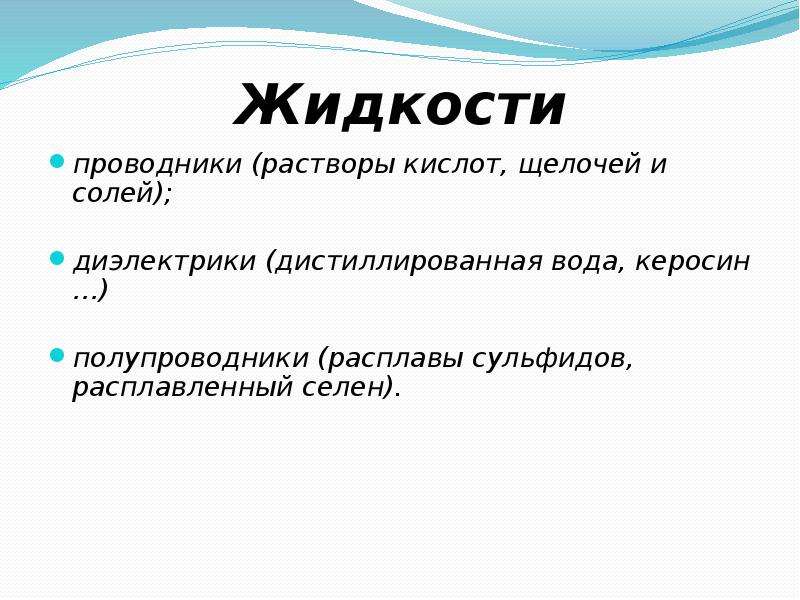 Жидкости

проводники (растворы кислот, щелочей и солей);

диэлектрики (дистиллированная вода, керосин …)

полупроводники (расплавы сульфидов, расплавленный селен).